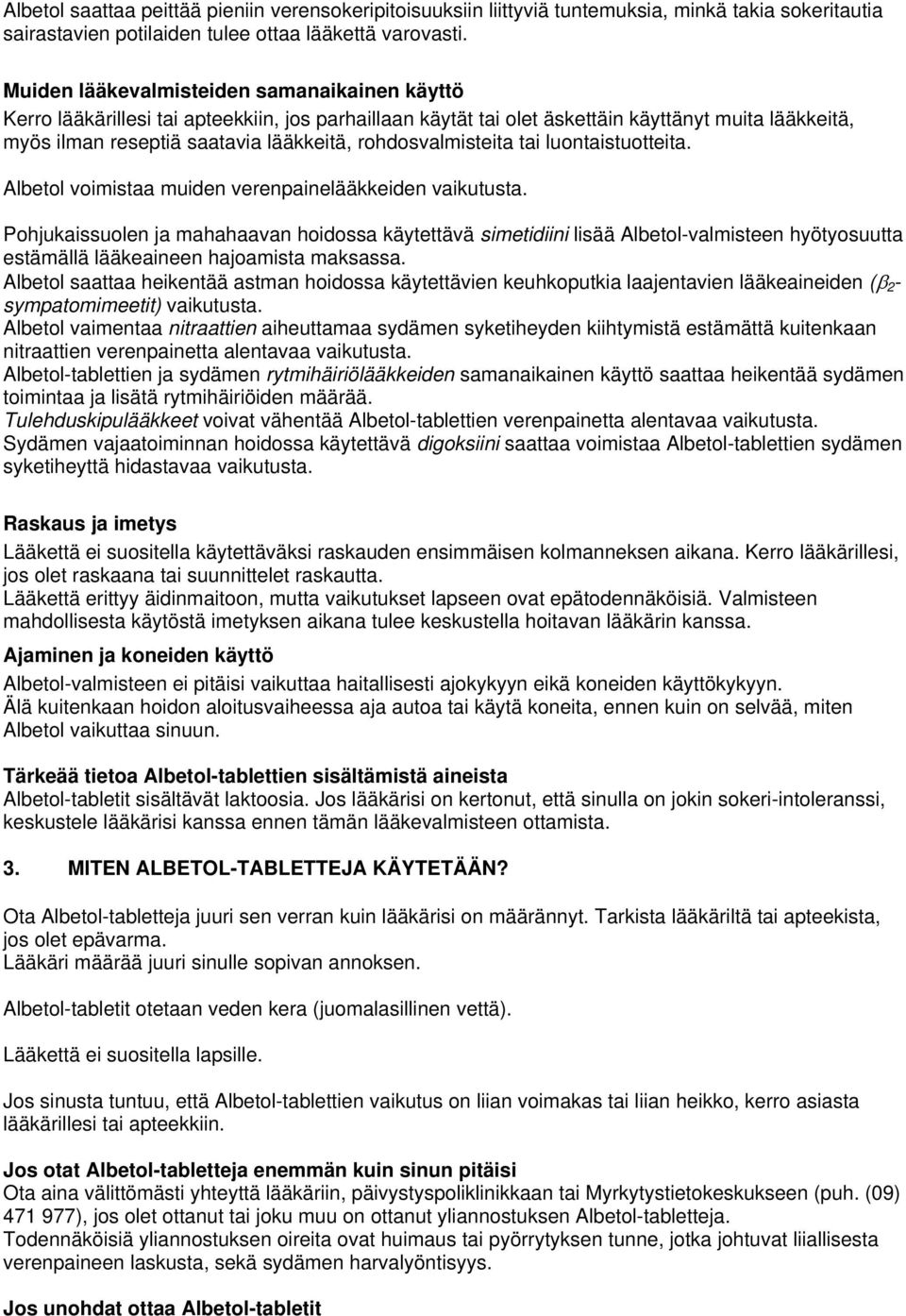 Albetol saattaa peittää pieniin verensokeripitoisuuksiin liittyviä tuntemuksia, minkä takia sokeritautia sairastavien potilaiden tulee ottaa lääkettä varovasti.

Muiden lääkevalmisteiden samanaikainen käyttö
Kerro lääkärillesi tai apteekkiin, jos parhaillaan käytät tai olet äskettäin käyttänyt muita lääkkeitä, myös ilman reseptiä saatavia lääkkeitä, rohdosvalmisteita tai luontaistuotteita.

Albetol voimistaa muiden verenpainelääkkeiden vaikutusta.

Pohjukaissuolen ja mahahaavan hoidossa käytettävä simetidiini lisää Albetol-valmisteen hyötyosuutta estämällä lääkeaineen hajoamista maksassa.
Albetol saattaa heikentää astman hoidossa käytettävien keuhkoputkia laajentavien lääkeaineiden ($\beta_2$-sympatomimeetit) vaikutusta.
Albetol vaimentaa nitraattien aiheuttamaa sydämen syketiheyden kiihtymistä estämättä kuitenkaan nitraattien verenpainetta alentavaa vaikutusta.
Albetol-tablettien ja sydämen rytmihäiriölääkkeiden samanaikainen käyttö saattaa heikentää sydämen toimintaa ja lisätä rytmihäiriöiden määrää.
Tulehduskipulääkkeet voivat vähentää Albetol-tablettien verenpainetta alentavaa vaikutusta.
Sydämen vajaatoiminnan hoidossa käytettävä digoksiini saattaa voimistaa Albetol-tablettien sydämen syketiheyttä hidastavaa vaikutusta.

Raskaus ja imetys
Lääkettä ei suositella käytettäväksi raskauden ensimmäisen kolmanneksen aikana. Kerro lääkärillesi, jos olet raskaana tai suunnittelet raskautta.
Lääkettä erittyy äidinmaitoon, mutta vaikutukset lapseen ovat epätodennäköisiä. Valmisteen mahdollisesta käytöstä imetyksen aikana tulee keskustella hoitavan lääkärin kanssa.

Ajaminen ja koneiden käyttö
Albetol-valmisteen ei pitäisi vaikuttaa haitallisesti ajokykyyn eikä koneiden käyttökykyyn.
Älä kuitenkaan hoidon aloitusvaiheessa aja autoa tai käytä koneita, ennen kuin on selvää, miten Albetol vaikuttaa sinuun.

Tärkeää tietoa Albetol-tablettien sisältämistä aineista
Albetol-tabletit sisältävät laktoosia. Jos lääkärisi on kertonut, että sinulla on jokin sokeri-intoleranssi, keskustele lääkärisi kanssa ennen tämän lääkevalmisteen ottamista.

3. MITEN ALBETOL-TABLETTEJA KÄYTETÄÄN?

Ota Albetol-tabletteja juuri sen verran kuin lääkärisi on määrännyt. Tarkista lääkäriltä tai apteekista, jos olet epävarma.
Lääkäri määrää juuri sinulle sopivan annoksen.

Albetol-tabletit otetaan veden kera (juomalasillinen vettä).

Lääkettä ei suositella lapsille.

Jos sinusta tuntuu, että Albetol-tablettien vaikutus on liian voimakas tai liian heikko, kerro asiasta lääkärillesi tai apteekkiin.

Jos otat Albetol-tabletteja enemmän kuin sinun pitäisi
Ota aina välittömästi yhteyttä lääkäriin, päivystyspoliklinikkaan tai Myrkytystietokeskukseen (puh. (09) 471 977), jos olet ottanut tai joku muu on ottanut yliannostuksen Albetol-tabletteja.
Todennäköisiä yliannostuksen oireita ovat huimaus tai pyörrytyksen tunne, jotka johtuvat liiallisesta verenpaineen laskusta, sekä sydämen harvalyöntisyys.

Jos unohdat ottaa Albetol-tabletit